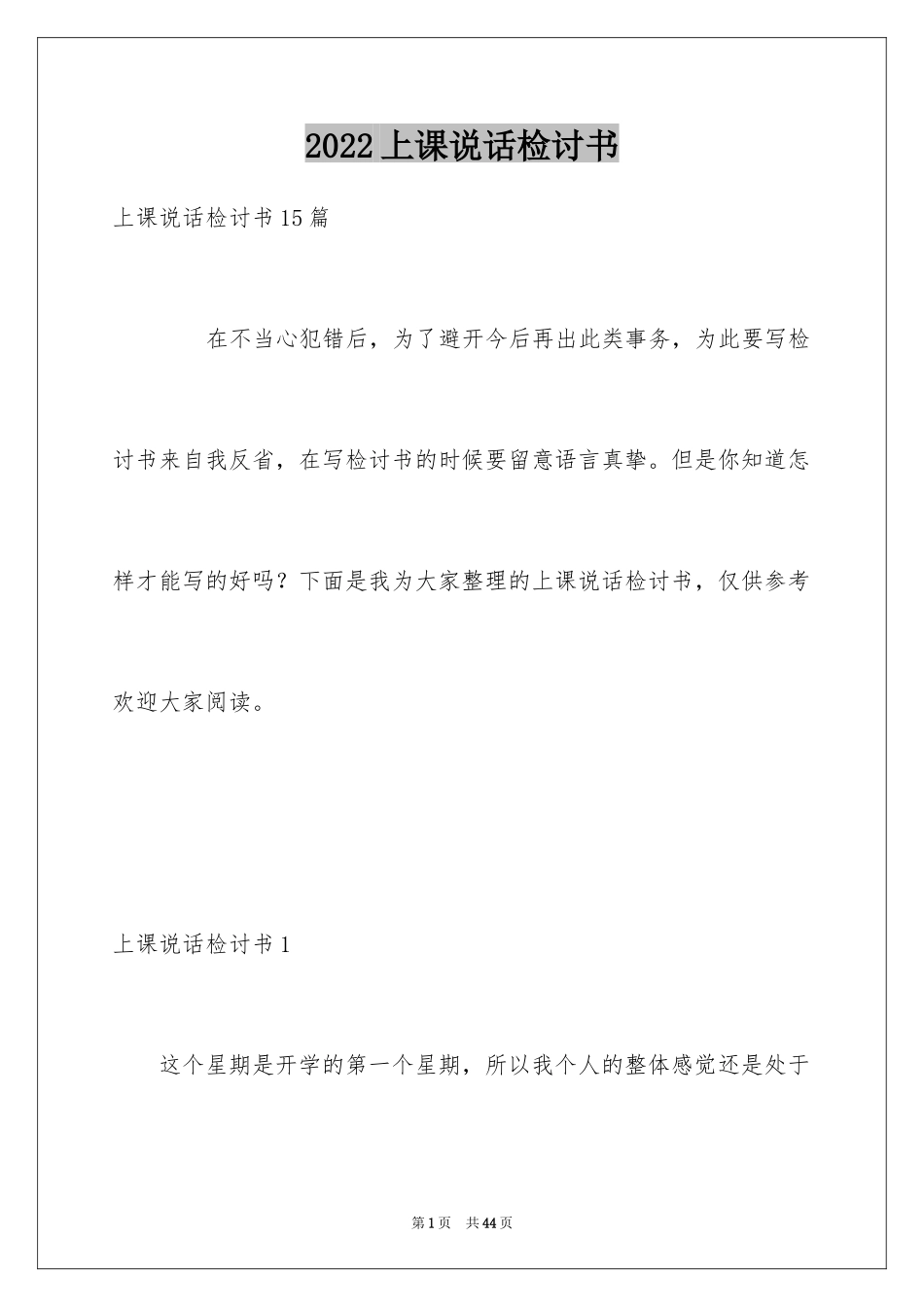 2022上课说话检讨书

上课说话检讨书15篇

在不当心犯错后，为了避开今后再出此类事务，为此要写检讨书来自我反省，在写检讨书的时候要留意语言真挚。但是你知道怎样才能写的好吗？下面是我为大家整理的上课说话检讨书，仅供参考欢迎大家阅读。

上课说话检讨书1

这个星期是开学的第一个星期，所以我个人的整体感觉还是处于

第1页 共44页